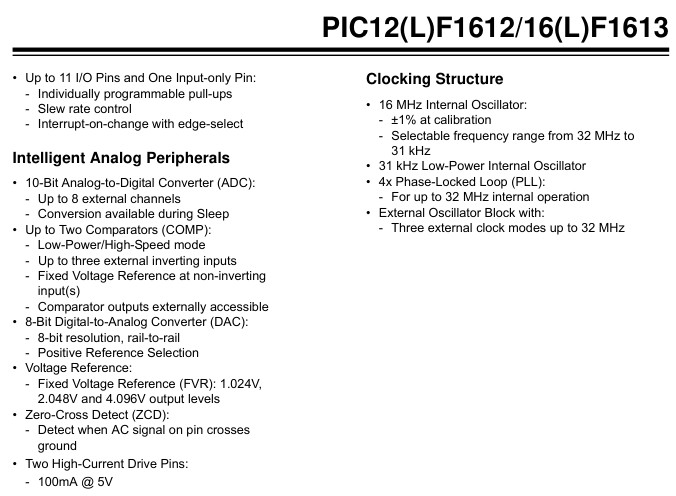 PIC12(L)F1612/16(L)F1613

• Up to 11 I/O Pins and One Input-only Pin:
- Individually programmable pull-ups
- Slew rate control
- Interrupt-on-change with edge-select

Intelligent Analog Peripherals

• 10-Bit Analog-to-Digital Converter (ADC):
- Up to 8 external channels
- Conversion available during Sleep
• Up to Two Comparators (COMP):
- Low-Power/High-Speed mode
- Up to three external inverting inputs
- Fixed Voltage Reference at non-inverting input(s)
- Comparator outputs externally accessible
• 8-Bit Digital-to-Analog Converter (DAC):
- 8-bit resolution, rail-to-rail
- Positive Reference Selection
• Voltage Reference:
- Fixed Voltage Reference (FVR): 1.024V, 2.048V and 4.096V output levels
• Zero-Cross Detect (ZCD):
- Detect when AC signal on pin crosses ground
• Two High-Current Drive Pins:
- 100mA @ 5V

Clocking Structure

• 16 MHz Internal Oscillator:
- ±1% at calibration
- Selectable frequency range from 32 MHz to 31 kHz
• 31 kHz Low-Power Internal Oscillator
• 4x Phase-Locked Loop (PLL):
- For up to 32 MHz internal operation
• External Oscillator Block with:
- Three external clock modes up to 32 MHz